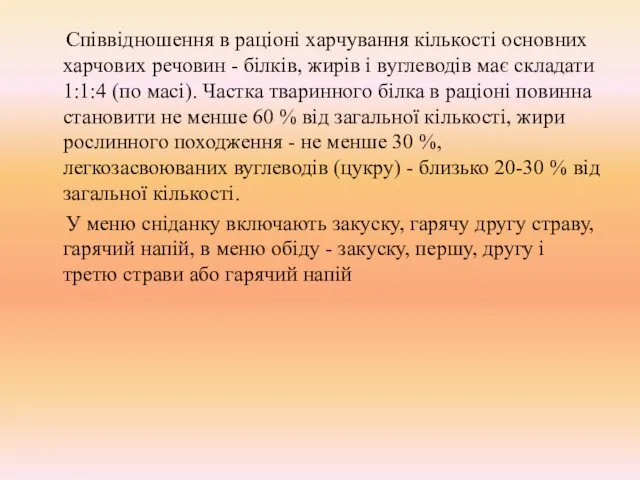 Співвідношення в раціоні харчування кількості основних харчових речовин - білків, жирів і вуглеводів має складати 1:1:4 (по масі). Частка тваринного білка в раціоні повинна становити не менше 60 % від загальної кількості, жири рослинного походження - не менше 30 %, легкозасвоюваних вуглеводів (цукру) - близько 20-30 % від загальної кількості.

У меню сніданку включають закуску, гарячу другу страву, гарячий напій, в меню обіду - закуску, першу, другу і третю страви або гарячий напій